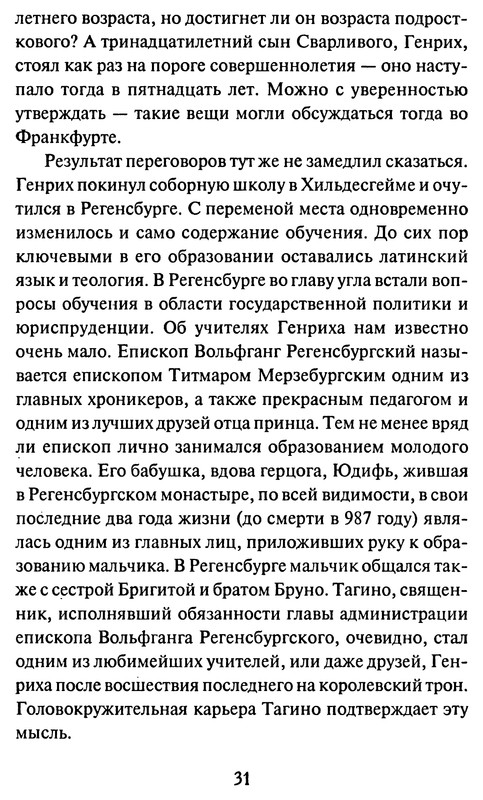 летнего возраста, но достигнет ли он возраста подросткового? А тринадцатилетний сын Сварливого, Генрих, стоял как раз на пороге совершеннолетия — оно наступало тогда в пятнадцать лет. Можно с уверенностью утверждать — такие вещи могли обсуждаться тогда во Франкфурте.

Результат переговоров тут же не замедлил сказаться. Генрих покинул соборную школу в Хильдесгейме и очутился в Регенсбурге. С переменой места одновременно изменилось и само содержание обучения. До сих пор ключевыми в его образовании оставались латинский язык и теология. В Регенсбурге во главу угла встали вопросы обучения в области государственной политики и юриспруденции. Об учителях Генриха нам известно очень мало. Епископ Вольфганг Регенсбургский называется епископом Титмаром Мерзебургским одним из главных хроникеров, а также прекрасным педагогом и одним из лучших друзей отца принца. Тем не менее вряд ли епископ лично занимался образованием молодого человека. Его бабушка, вдова герцога, Юдифь, жившая в Регенсбургском монастыре, по всей видимости, в свои последние два года жизни (до смерти в 987 году) являлась одним из главных лиц, приложивших руку к образованию мальчика. В Регенсбурге мальчик общался также с сестрой Бригитой и братом Бруно. Тагино, священник, исполнявший обязанности главы администрации епископа Вольфганга Регенсбургского, очевидно, стал одним из любимейших учителей, или даже друзей, Генриха после восшествия последнего на королевский трон. Головокружительная карьера Тагино подтверждает эту мысль.

31